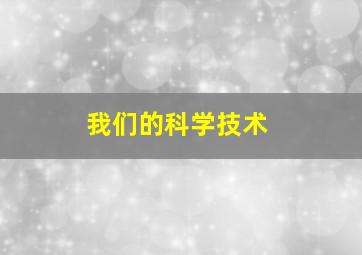 我们的科学技术